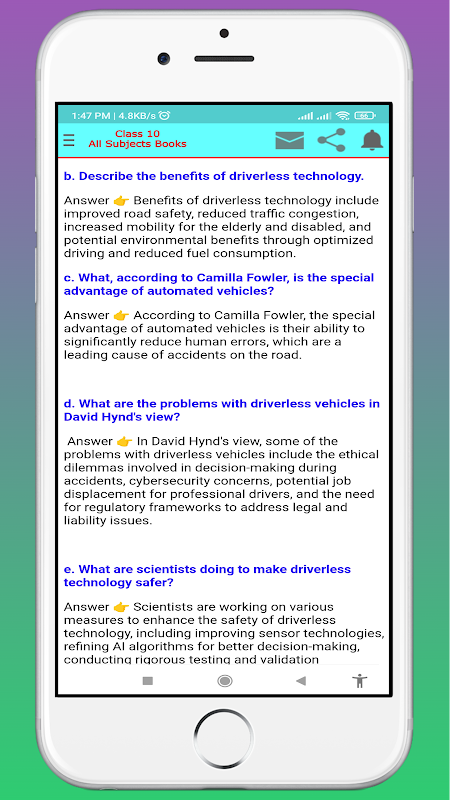 1:47 PM | 4.8KB/s

Class 10
All Subjects Books

b. Describe the benefits of driverless technology.

Answer 👉 Benefits of driverless technology include improved road safety, reduced traffic congestion, increased mobility for the elderly and disabled, and potential environmental benefits through optimized driving and reduced fuel consumption.

c. What, according to Camilla Fowler, is the special advantage of automated vehicles?

Answer 👉 According to Camilla Fowler, the special advantage of automated vehicles is their ability to significantly reduce human errors, which are a leading cause of accidents on the road.

d. What are the problems with driverless vehicles in David Hynd's view?

Answer 👉 In David Hynd's view, some of the problems with driverless vehicles include the ethical dilemmas involved in decision-making during accidents, cybersecurity concerns, potential job displacement for professional drivers, and the need for regulatory frameworks to address legal and liability issues.

e. What are scientists doing to make driverless technology safer?

Answer 👉 Scientists are working on various measures to enhance the safety of driverless technology, including improving sensor technologies, refining AI algorithms for better decision-making, conducting rigorous testing and validation